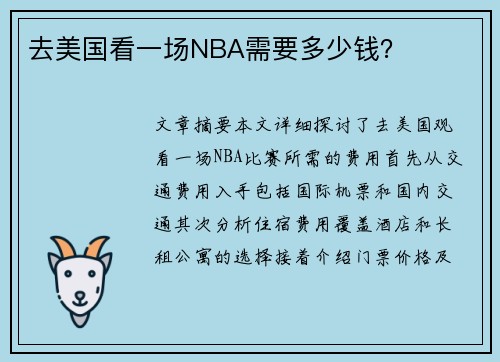 去美国看一场NBA需要多少钱?

文章摘要本文详细探讨了去美国观看一场NBA比赛所需的费用首先从交通费用入手包括国际机票和国内交通其次分析住宿费用覆盖酒店和长租公寓的选择接着介绍门票价格及